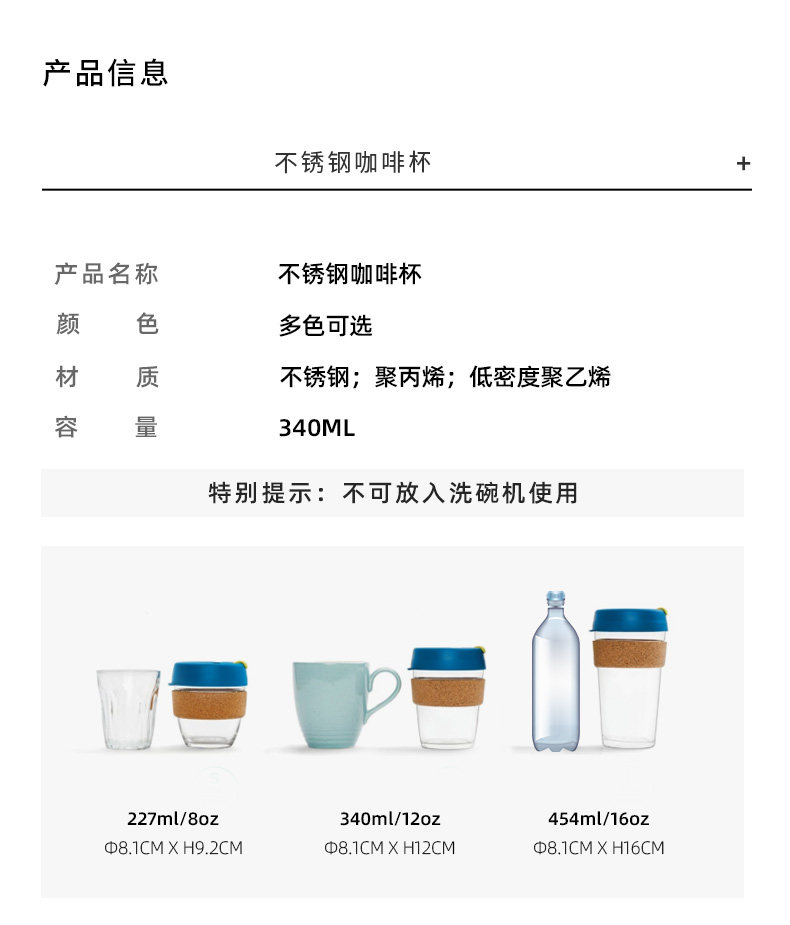 产品信息

不锈钢咖啡杯

+

产品名称 不锈钢咖啡杯
颜 色 多色可选
材 质 不锈钢；聚丙烯；低密度聚乙烯
容 量 340ML

特别提示：不可放入洗碗机使用

227ml/8oz
Φ8.1CM X H9.2CM

340ml/12oz
Φ8.1CM X H12CM

454ml/16oz
Φ8.1CM X H16CM